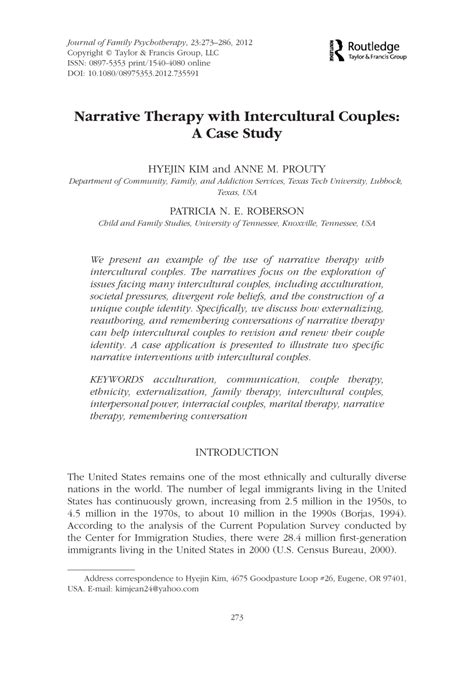 Journal of Family Psychotherapy, 23:273–286, 2012
Copyright © Taylor & Francis Group, LLC
ISSN: 0897-5353 print/1540-4080 online
DOI: 10.1080/08975353.2012.735591

Routledge
Taylor & Francis Group

Narrative Therapy with Intercultural Couples: A Case Study

HYEJIN KIM and ANNE M. PROUTY
Department of Community, Family, and Addiction Services, Texas Tech University, Lubbock, Texas, USA

PATRICIA N. E. ROBERSON
Child and Family Studies, University of Tennessee, Knoxville, Tennessee, USA

We present an example of the use of narrative therapy with intercultural couples. The narratives focus on the exploration of issues facing many intercultural couples, including acculturation, societal pressures, divergent role beliefs, and the construction of a unique couple identity. Specifically, we discuss how externalizing, reauthoring, and remembering conversations of narrative therapy can help intercultural couples to revision and renew their couple identity. A case application is presented to illustrate two specific narrative interventions with intercultural couples.

KEYWORDS acculturation, communication, couple therapy, ethnicity, externalization, family therapy, intercultural couples, interpersonal power, interracial couples, marital therapy, narrative therapy, remembering conversation

INTRODUCTION

The United States remains one of the most ethnically and culturally diverse nations in the world. The number of legal immigrants living in the United States has continuously grown, increasing from 2.5 million in the 1950s, to 4.5 million in the 1970s, to about 10 million in the 1990s (Borjas, 1994). According to the analysis of the Current Population Survey conducted by the Center for Immigration Studies, there were 28.4 million first-generation immigrants living in the United States in 2000 (U.S. Census Bureau, 2000).

Address correspondence to Hyejin Kim, 4675 Goodpasture Loop #26, Eugene, OR 97401, USA. E-mail: kimjean24@yahoo.com

273